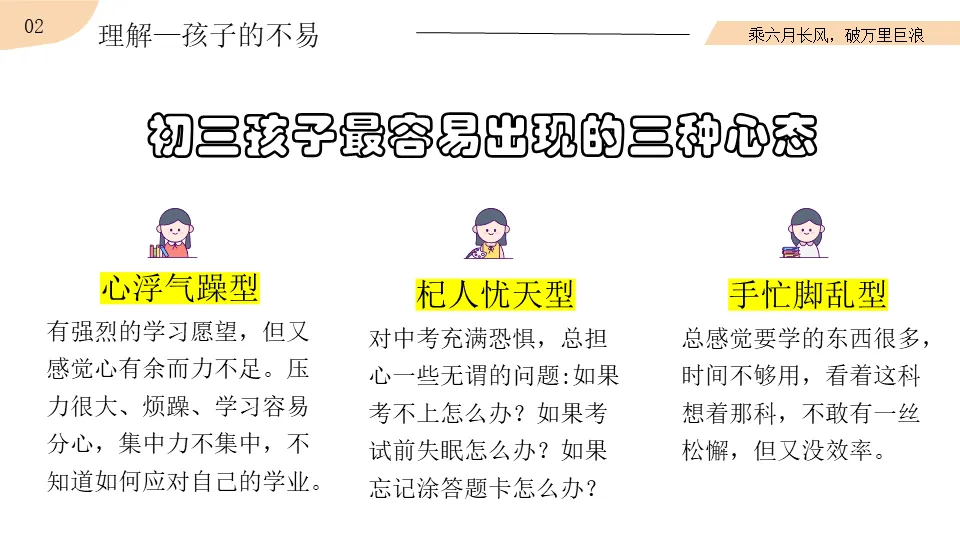 02

理解—孩子的不易

乘六月长风，破万里巨浪

初三孩子最容易出现的三种心态

心浮气躁型

有强烈的学习愿望，但又感觉心有余而力不足。压力很大、烦躁、学习容易分心，集中力不集中，不知道如何应对自己的学业。

杞人忧天型

对中考充满恐惧，总担心一些无谓的问题:如果考不上怎么办？如果考试前失眠怎么办？如果忘记涂答题卡怎么办？

手忙脚乱型

总感觉要学的东西很多，时间不够用，看着这科想着那科，不敢有一丝松懈，但又没效率。